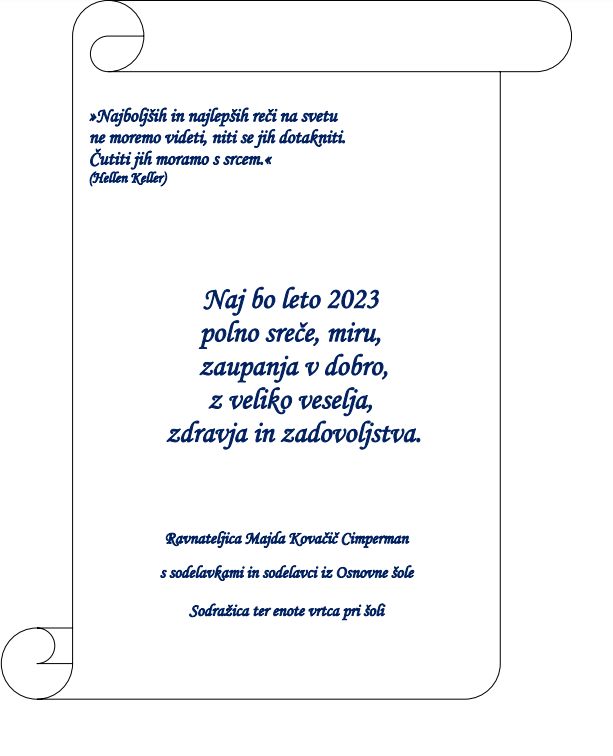 »Najboljših in najlepših reči na svetu ne moremo videti, niti se jih dotakniti. Čutiti jih moramo s srcem.«
(Hellen Keller)

Naj bo leto 2023
polno sreče, miru,
zaupanja v dobro,
z veliko veselja,
zdravja in zadovoljstva.

Ravnateljica Majda Kovačič Cimperman

s sodelavkami in sodelavci iz Osnovne šole

Sodražica ter enote vrtca pri šoli